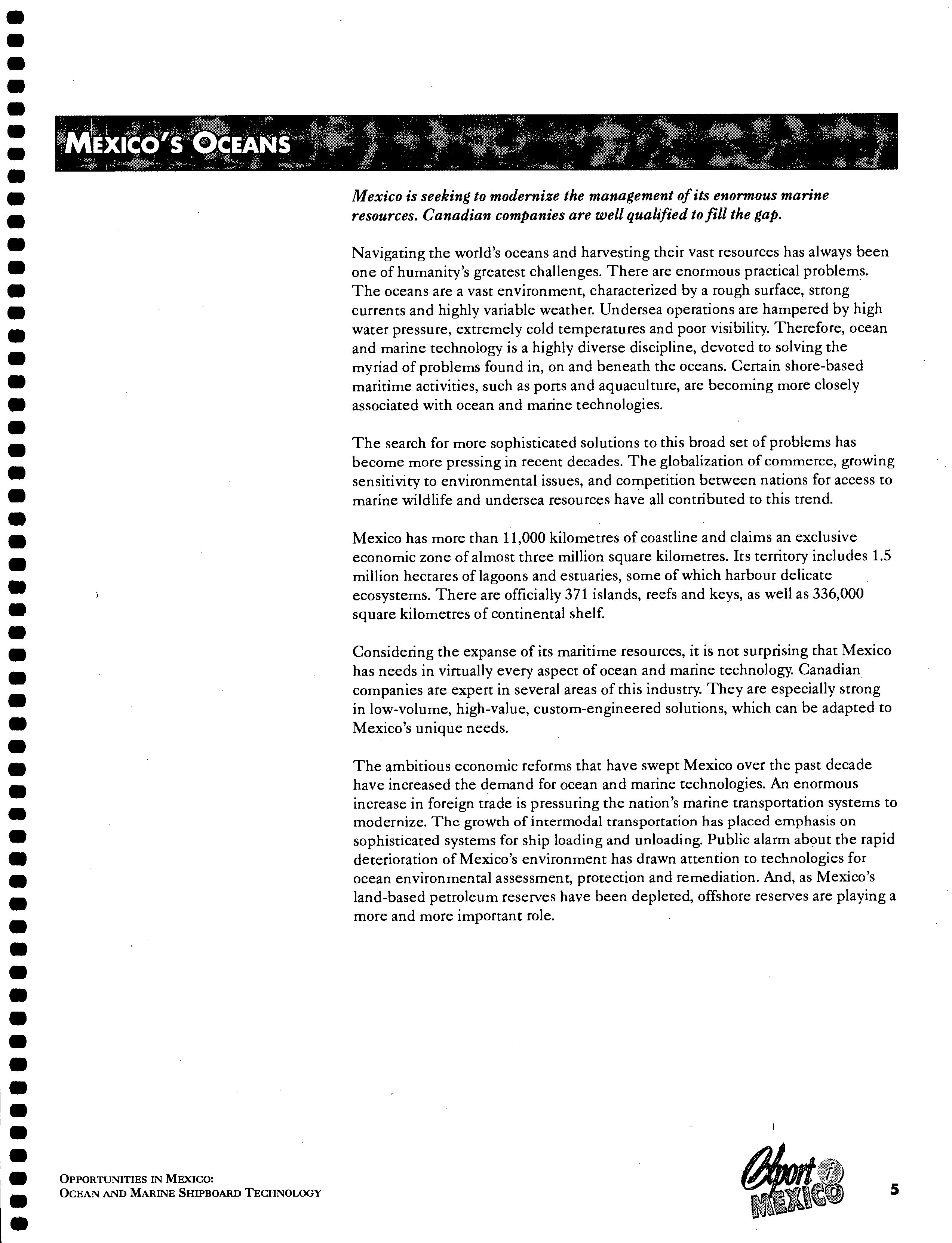 MEXICO'S OCEANS

Mexico is seeking to modernize the management of its enormous marine resources. Canadian companies are well qualified to fill the gap.

Navigating the world's oceans and harvesting their vast resources has always been one of humanity's greatest challenges. There are enormous practical problems. The oceans are a vast environment, characterized by a rough surface, strong currents and highly variable weather. Undersea operations are hampered by high water pressure, extremely cold temperatures and poor visibility. Therefore, ocean and marine technology is a highly diverse discipline, devoted to solving the myriad of problems found in, on and beneath the oceans. Certain shore-based maritime activities, such as ports and aquaculture, are becoming more closely associated with ocean and marine technologies.

The search for more sophisticated solutions to this broad set of problems has become more pressing in recent decades. The globalization of commerce, growing sensitivity to environmental issues, and competition between nations for access to marine wildlife and undersea resources have all contributed to this trend.

Mexico has more than 11,000 kilometres of coastline and claims an exclusive economic zone of almost three million square kilometres. Its territory includes 1.5 million hectares of lagoons and estuaries, some of which harbour delicate ecosystems. There are officially 371 islands, reefs and keys, as well as 336,000 square kilometres of continental shelf.

Considering the expanse of its maritime resources, it is not surprising that Mexico has needs in virtually every aspect of ocean and marine technology. Canadian companies are expert in several areas of this industry. They are especially strong in low-volume, high-value, custom-engineered solutions, which can be adapted to Mexico's unique needs.

The ambitious economic reforms that have swept Mexico over the past decade have increased the demand for ocean and marine technologies. An enormous increase in foreign trade is pressuring the nation's marine transportation systems to modernize. The growth of intermodal transportation has placed emphasis on sophisticated systems for ship loading and unloading. Public alarm about the rapid deterioration of Mexico's environment has drawn attention to technologies for ocean environmental assessment, protection and remediation. And, as Mexico's land-based petroleum reserves have been depleted, offshore reserves are playing a more and more important role.

OPPORTUNITIES IN MEXICO:
OCEAN AND MARINE SHIPBOARD TECHNOLOGY

Export i MEXICO

5